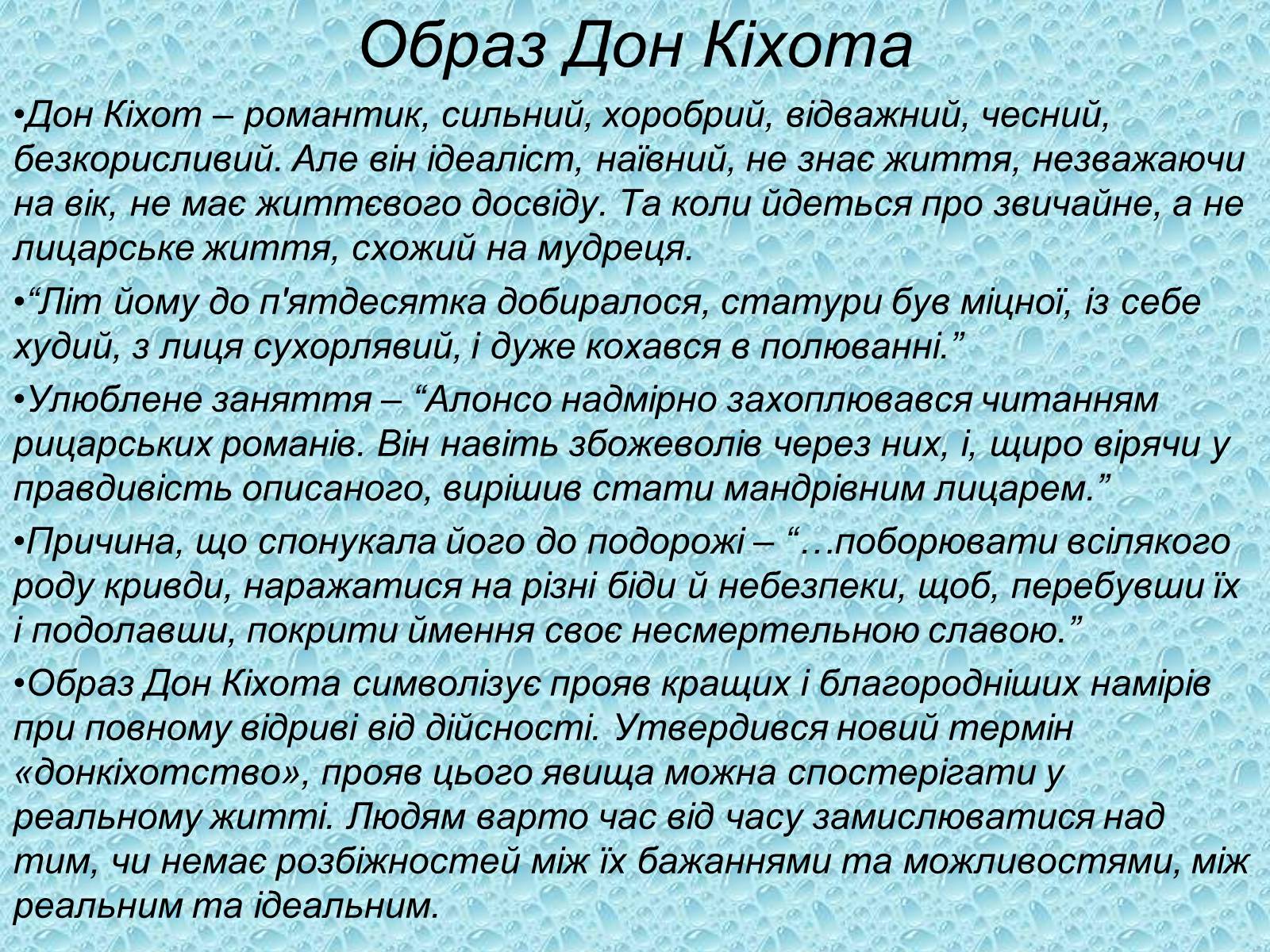 Образ Дон Кіхота

•Дон Кіхот – романтик, сильний, хоробрий, відважний, чесний, безкорисливий. Але він ідеаліст, наївний, не знає життя, незважаючи на вік, не має життєвого досвіду. Та коли йдеться про звичайне, а не лицарське життя, схожий на мудреця.

•“Літ йому до п'ятдесятка добиралося, статури був міцної, із себе худий, з лиця сухорлявий, і дуже кохався в полюванні.”

•Улюблене заняття – “Алонсо надмірно захоплювався читанням рицарських романів. Він навіть збожеволів через них, і, щиро вірячи у правдивість описаного, вирішив стати мандрівним лицарем.”

•Причина, що спонукала його до подорожі – “…поборювати всілякого роду кривди, наражатися на різні біди й небезпеки, щоб, перебувши їх і подолавши, покрити ймення своє несмертельною славою.”

•Образ Дон Кіхота символізує прояв кращих і благородніших намірів при повному відриві від дійсності. Утвердився новий термін «донкіхотство», прояв цього явища можна спостерігати у реальному житті. Людям варто час від часу замислюватися над тим, чи немає розбіжностей між їх бажаннями та можливостями, між реальним та ідеальним.